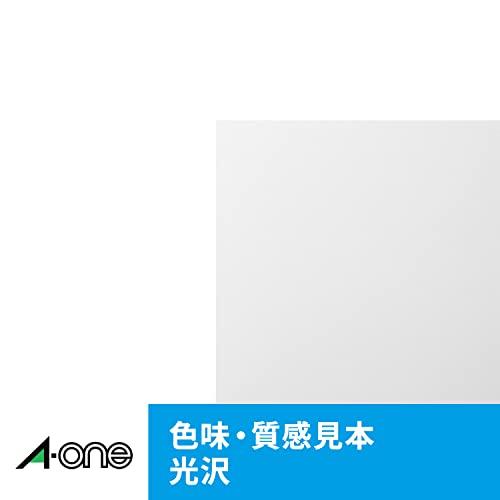 A-one

色味・質感見本
光沢